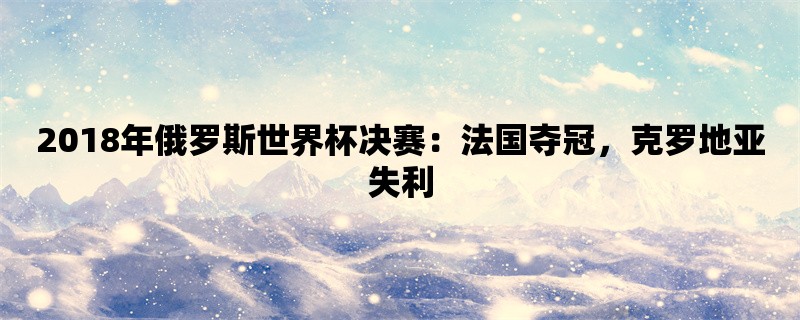 2018年俄罗斯世界杯决赛：法国夺冠，克罗地亚失利